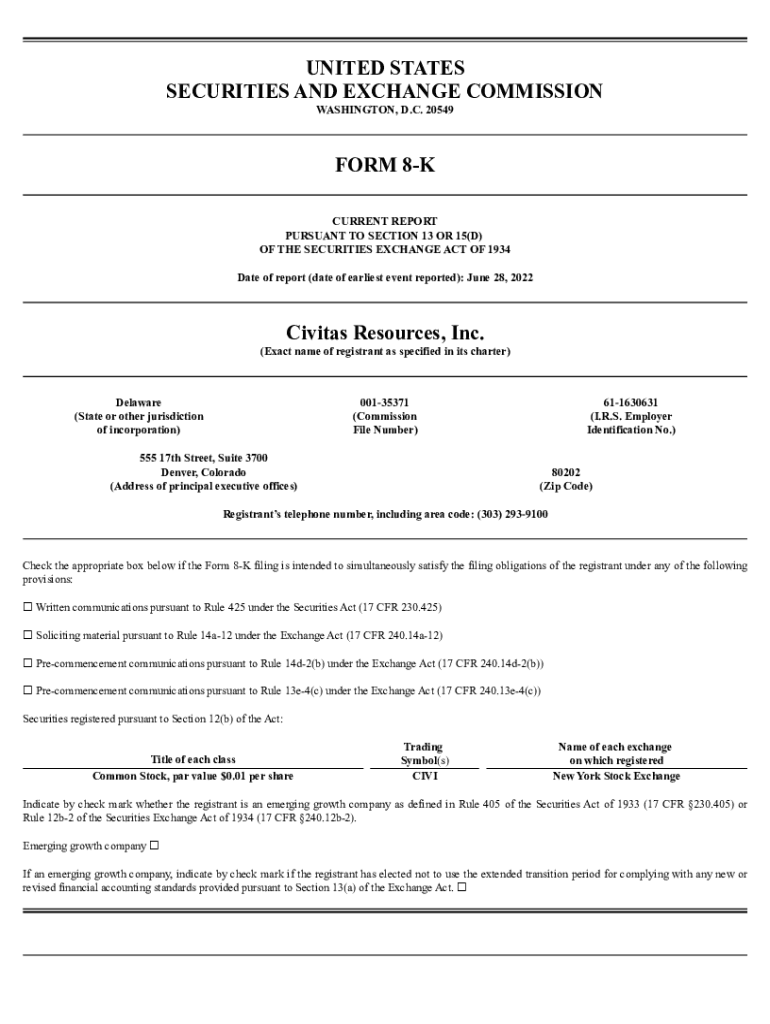 UNITED STATES
SECURITIES AND EXCHANGE COMMISSION
WASHINGTON, D.C. 20549

FORM 8-K

CURRENT REPORT
PURSUANT TO SECTION 13 OR 15(D)
OF THE SECURITIES EXCHANGE ACT OF 1934

Date of report (date of earliest event reported): June 28, 2022

Civitas Resources, Inc.
(Exact name of registrant as specified in its charter)

Delaware
(State or other jurisdiction of incorporation)

001-35371
(Commission File Number)

61-1630631
(I.R.S. Employer Identification No.)

555 17th Street, Suite 3700
Denver, Colorado
(Address of principal executive offices)

80202
(Zip Code)

Registrant's telephone number, including area code: (303) 293-9100

Check the appropriate box below if the Form 8-K filing is intended to simultaneously satisfy the filing obligations of the registrant under any of the following provisions:

☐ Written communications pursuant to Rule 425 under the Securities Act (17 CFR 230.425)

☐ Soliciting material pursuant to Rule 14a-12 under the Exchange Act (17 CFR 240.14a-12)

☐ Pre-commencement communications pursuant to Rule 14d-2(b) under the Exchange Act (17 CFR 240.14d-2(b))

☐ Pre-commencement communications pursuant to Rule 13e-4(c) under the Exchange Act (17 CFR 240.13e-4(c))

Securities registered pursuant to Section 12(b) of the Act:

| Title of each class | Trading Symbol(s) | Name of each exchange on which registered |
|---|---|---|
| Common Stock, par value $0.01 per share | CIVI | New York Stock Exchange |

Indicate by check mark whether the registrant is an emerging growth company as defined in Rule 405 of the Securities Act of 1933 (17 CFR §230.405) or Rule 12b-2 of the Securities Exchange Act of 1934 (17 CFR §240.12b-2).

Emerging growth company ☐

If an emerging growth company, indicate by check mark if the registrant has elected not to use the extended transition period for complying with any new or revised financial accounting standards provided pursuant to Section 13(a) of the Exchange Act. ☐